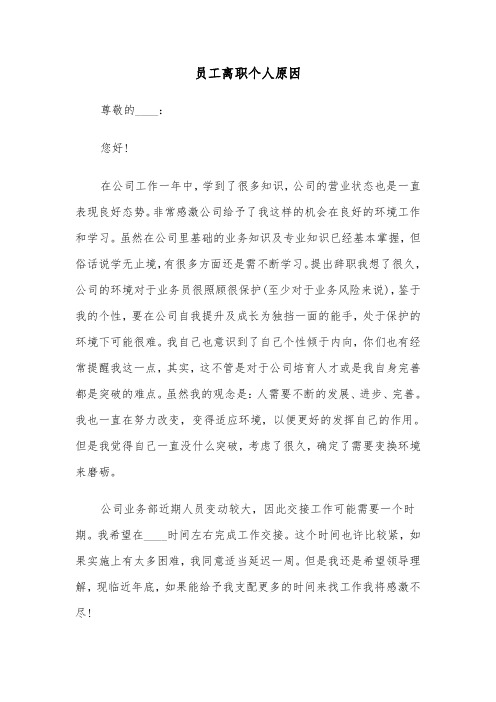 员工离职个人原因

尊敬的____：

您好！

在公司工作一年中，学到了很多知识，公司的营业状态也是一直表现良好态势。非常感激公司给予了我这样的机会在良好的环境工作和学习。虽然在公司里基础的业务知识及专业知识已经基本掌握，但俗话说学无止境，有很多方面还是需不断学习。提出辞职我想了很久，公司的环境对于业务员很照顾很保护(至少对于业务风险来说)，鉴于我的个性，要在公司自我提升及成长为独挡一面的能手，处于保护的环境下可能很难。我自己也意识到了自己个性倾于内向，你们也有经常提醒我这一点，其实，这不管是对于公司培育人才或是我自身完善都是突破的难点。虽然我的观念是：人需要不断的发展、进步、完善。我也一直在努力改变，变得适应环境，以便更好的发挥自己的作用。但是我觉得自己一直没什么突破，考虑了很久，确定了需要变换环境来磨砺。

公司业务部近期人员变动较大，因此交接工作可能需要一个时期。我希望在____时间左右完成工作交接。这个时间也许比较紧，如果实施上有太多困难，我同意适当延迟一周。但是我还是希望领导理解，现临近年底，如果能给予我支配更多的时间来找工作我将感激不尽！